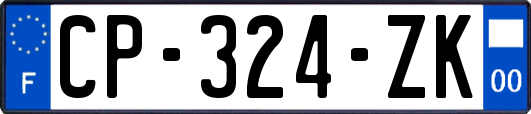 F
CP-324-ZK
00